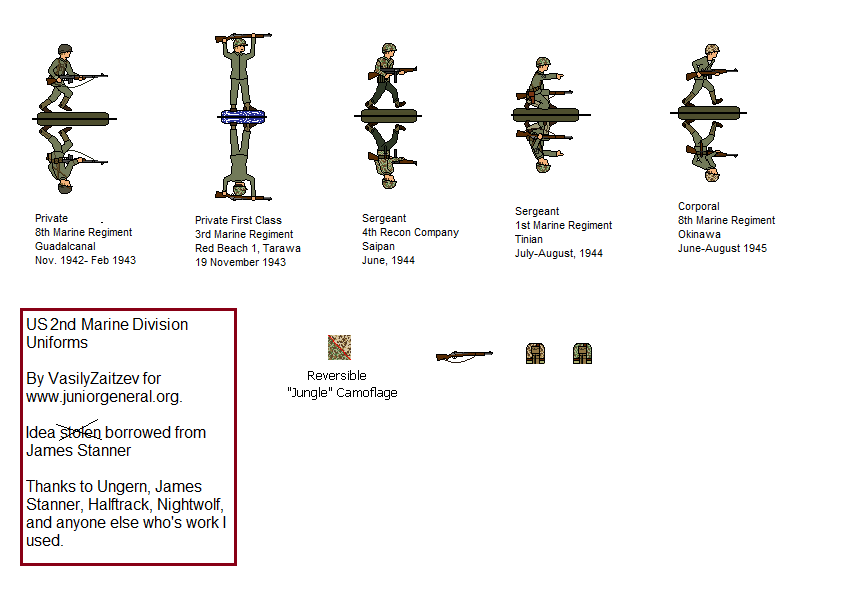 Private
8th Marine Regiment
Guadalcanal
Nov. 1942- Feb 1943

Private First Class
3rd Marine Regiment
Red Beach 1, Tarawa
19 November 1943

Sergeant
4th Recon Company
Saipan
June, 1944

Sergeant
1st Marine Regiment
Tinian
July-August, 1944

Corporal
8th Marine Regiment
Okinawa
June-August 1945

US 2nd Marine Division Uniforms

By VasilyZaitzev for www.juniorgeneral.org.

Idea stolen borrowed from James Stanner

Thanks to Ungern, James Stanner, Halftrack, Nightwolf, and anyone else who's work I used.

Reversible
"Jungle" Camoflage